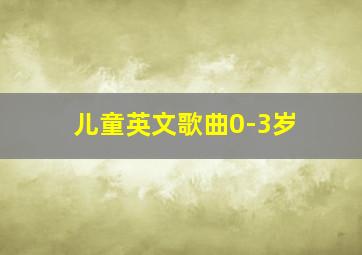 儿童英文歌曲0-3岁